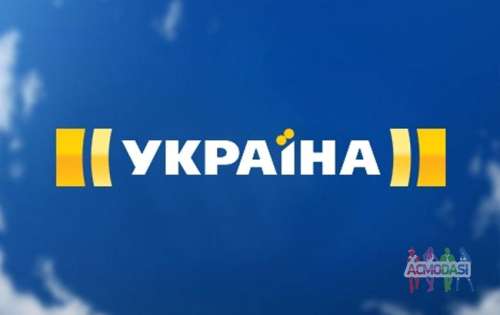 УКРАЇНА

ACMODASI